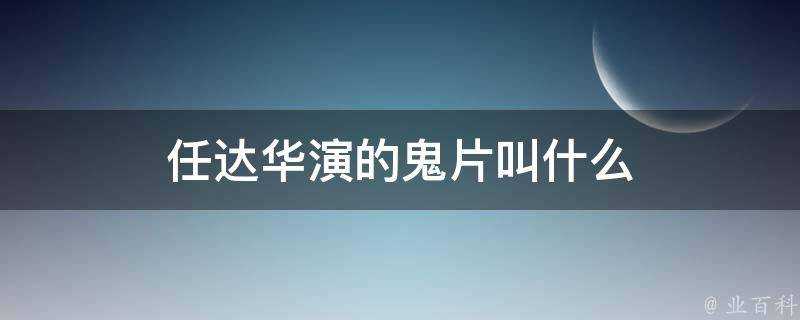 任达华演的鬼片叫什么

@ 业百科